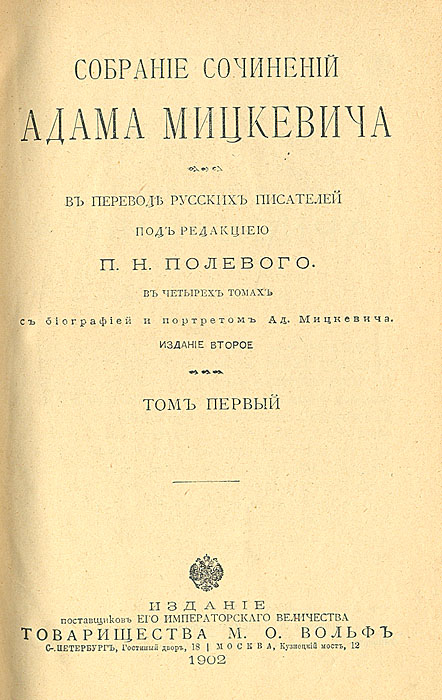 СОБРАНІЕ СОЧИНЕНІЙ
АДАМА МИЦКЕВИЧА

ВЪ ПЕРЕВОДѢ РУССКИХЪ ПИСАТЕЛЕЙ
ПОДЪ РЕДАКЦІЕЮ
П. Н. ПОЛЕВОГО.
ВЪ ЧЕТЫРЕХЪ ТОМАХЪ
съ біографіей и портретомъ Ад. Мицкевича.
ИЗДАНІЕ ВТОРОЕ

ТОМЪ ПЕРВЫЙ

ИЗДАНІЕ
поставщиковъ ЕГО ИМПЕРАТОРСКАГО ВЕЛИЧЕСТВА
ТОВАРИЩЕСТВА М. О. ВОЛЬФЪ
С.-ПЕТЕРБУРГЪ, Гостиный дворъ, 18 | МОСКВА, Кузнецкій мостъ, 12
1902